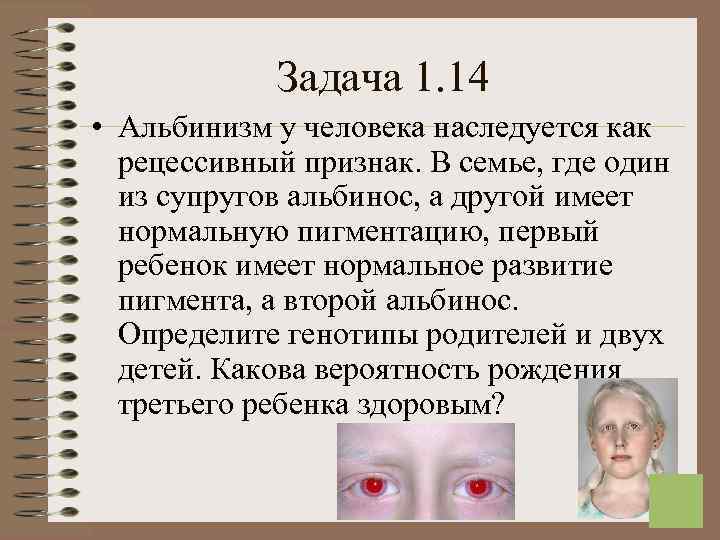 Задача 1.14

• Альбинизм у человека наследуется как рецессивный признак. В семье, где один из супругов альбинос, а другой имеет нормальную пигментацию, первый ребенок имеет нормальное развитие пигмента, а второй альбинос. Определите генотипы родителей и двух детей. Какова вероятность рождения третьего ребенка здоровым?